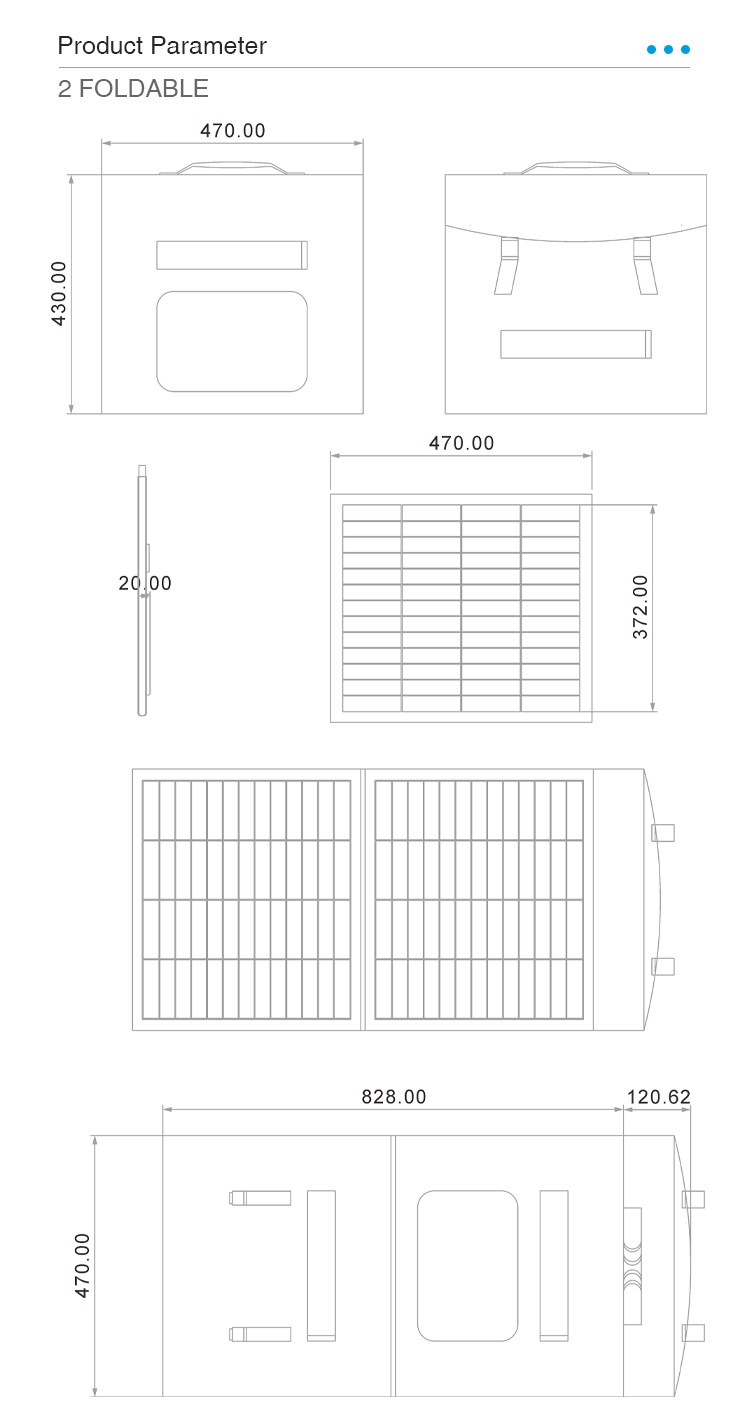 Product Parameter

2 FOLDABLE

470.00

430.00

470.00

20.00

372.00

828.00

120.62

470.00